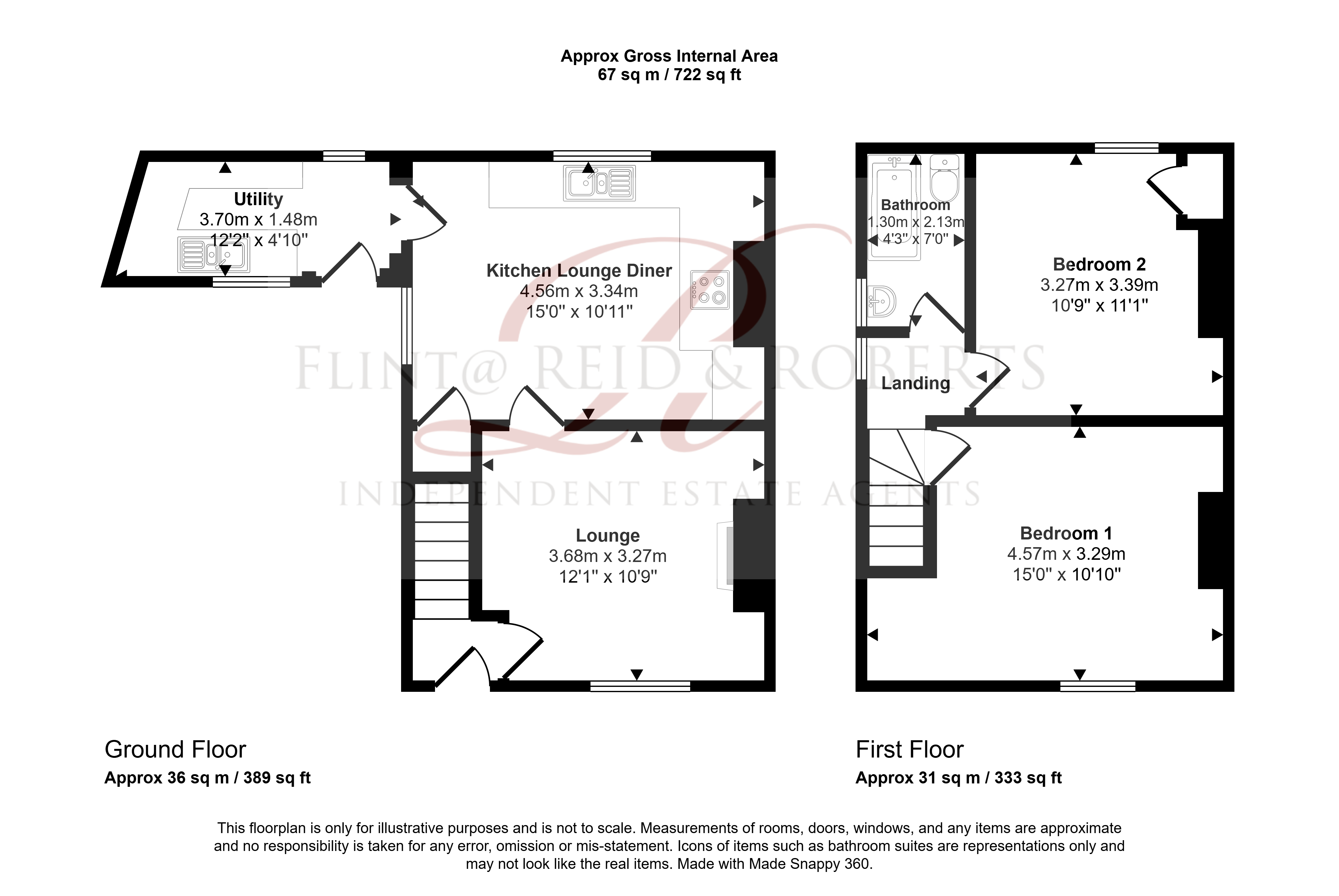 Approx Gross Internal Area
67 sq m / 722 sq ft

Utility
3.70m x 1.48m
12'2" x 4'10"

Kitchen Lounge Diner
4.56m x 3.34m
15'0" x 10'11"

Lounge
3.68m x 3.27m
12'1" x 10'9"

Bathroom
1.30m x 2.13m
4'3" x 7'0"

Bedroom 2
3.27m x 3.39m
10'9" x 11'1"

Landing

Bedroom 1
4.57m x 3.29m
15'0" x 10'10"

FLINT@ REID & ROBERTS
INDEPENDENT ESTATE AGENTS

Ground Floor
Approx 36 sq m / 389 sq ft

First Floor
Approx 31 sq m / 333 sq ft

This floorplan is only for illustrative purposes and is not to scale. Measurements of rooms, doors, windows, and any items are approximate and no responsibility is taken for any error, omission or mis-statement. Icons of items such as bathroom suites are representations only and may not look like the real items. Made with Made Snappy 360.